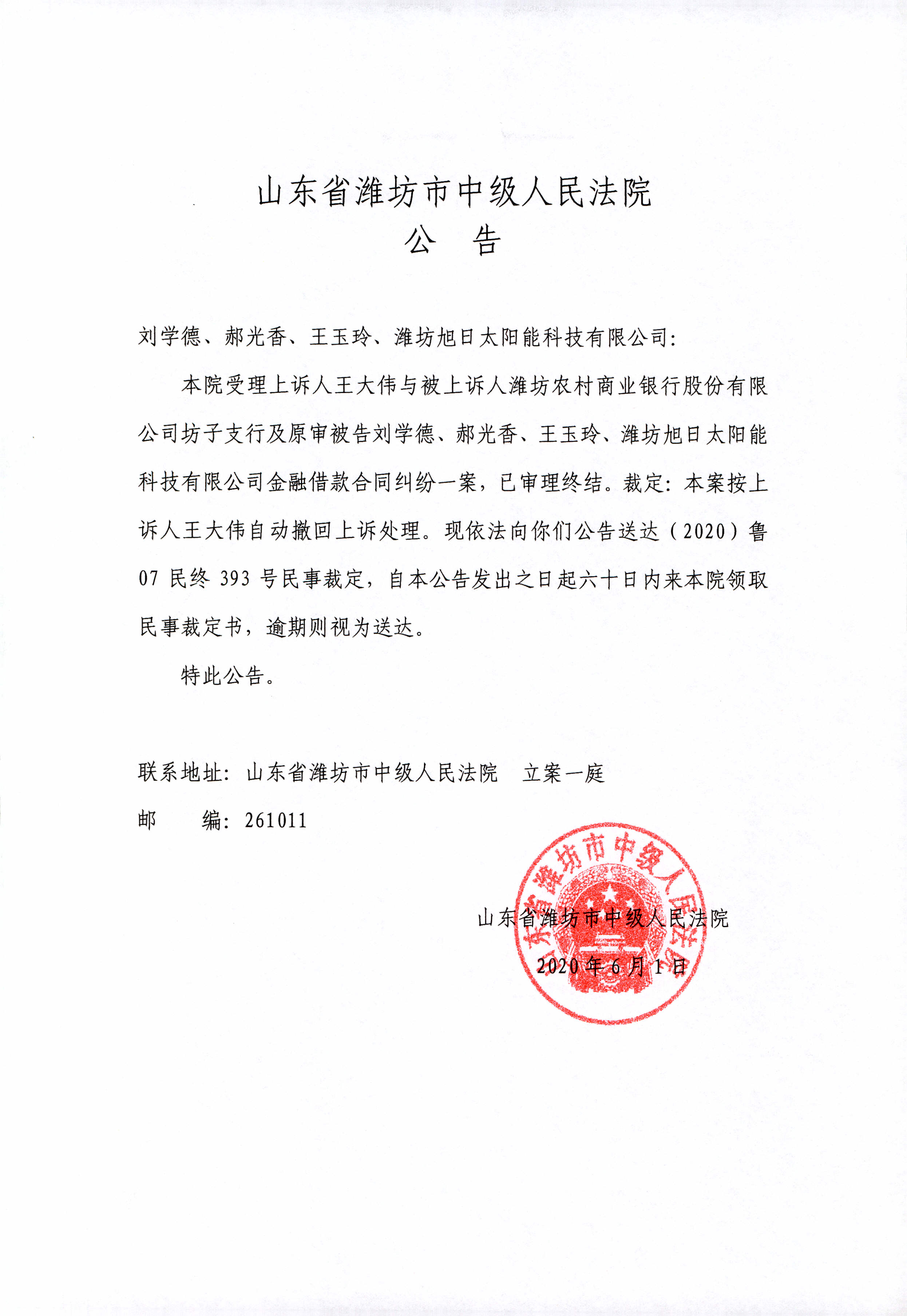 山东省潍坊市中级人民法院
公　告

刘学德、郝光香、王玉玲、潍坊旭日太阳能科技有限公司：

本院受理上诉人王大伟与被上诉人潍坊农村商业银行股份有限公司坊子支行及原审被告刘学德、郝光香、王玉玲、潍坊旭日太阳能科技有限公司金融借款合同纠纷一案，已审理终结。裁定：本案按上诉人王大伟自动撤回上诉处理。现依法向你们公告送达（2020）鲁07民终393号民事裁定，自本公告发出之日起六十日内来本院领取民事裁定书，逾期则视为送达。

特此公告。

联系地址：山东省潍坊市中级人民法院　立案一庭
邮　　编：261011

山东省潍坊市中级人民法院
2020年6月1日

山东省潍坊市中级人民法院